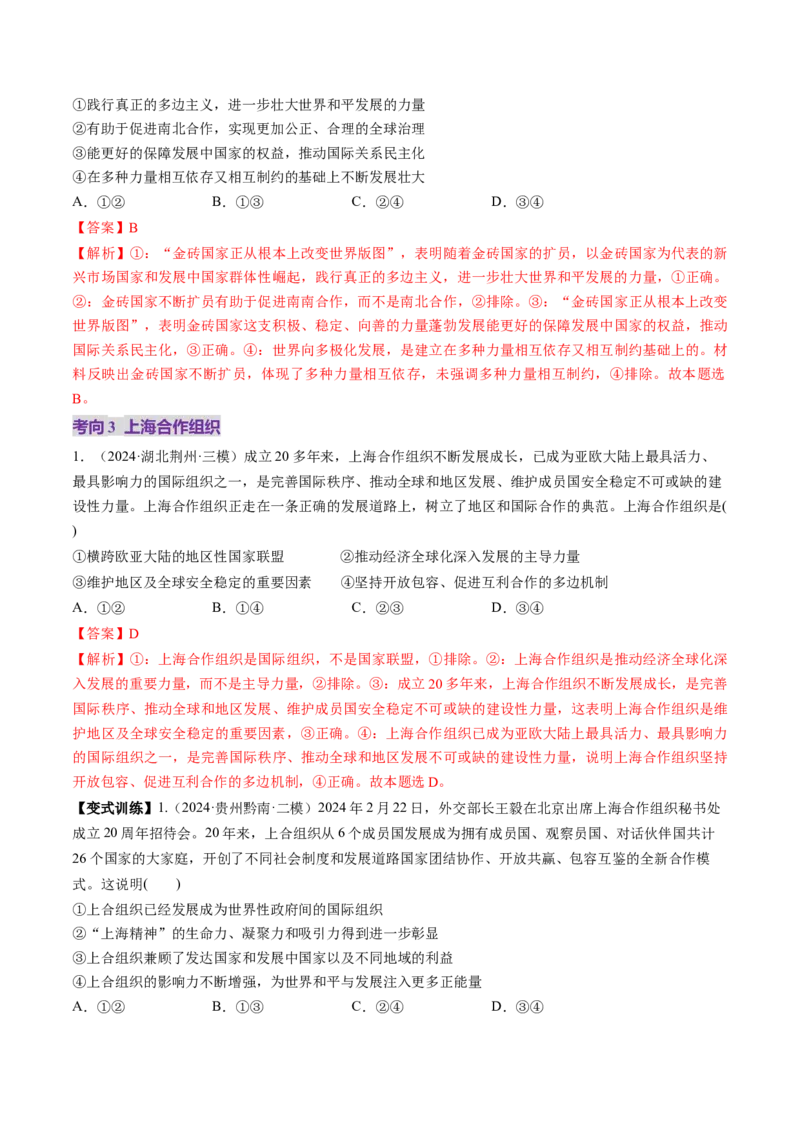 ①践行真正的多边主义，进一步壮大世界和平发展的力量
②有助于促进南北合作，实现更加公正、合理的全球治理
③能更好的保障发展中国家的权益，推动国际关系民主化
④在多种力量相互依存又相互制约的基础上不断发展壮大
A.①② B.①③ C.②④ D.③④

【答案】B

【解析】①：“金砖国家正从根本上改变世界版图”，表明随着金砖国家的扩员，以金砖国家为代表的新兴市场国家和发展中国家群体性崛起，践行真正的多边主义，进一步壮大世界和平发展的力量，①正确。②：金砖国家不断扩员有助于促进南南合作，而不是南北合作，②排除。③：“金砖国家正从根本上改变世界版图”，表明金砖国家这支积极、稳定、向善的力量蓬勃发展能更好的保障发展中国家的权益，推动国际关系民主化，③正确。④：世界向多极化发展，是建立在多种力量相互依存又相互制约基础上的。材料反映出金砖国家不断扩员，体现了多种力量相互依存，未强调多种力量相互制约，④排除。故本题选B。

考向3 上海合作组织

1.（2024·湖北荆州·三模）成立20多年来，上海合作组织不断发展成长，已成为亚欧大陆上最具活力、最具影响力的国际组织之一，是完善国际秩序、推动全球和地区发展、维护成员国安全稳定不可或缺的建设性力量。上海合作组织正走在一条正确的发展道路上，树立了地区和国际合作的典范。上海合作组织是( )
①横跨欧亚大陆的地区性国家联盟 ②推动经济全球化深入发展的主导力量
③维护地区及全球安全稳定的重要因素 ④坚持开放包容、促进互利合作的多边机制
A.①② B.①④ C.②③ D.③④

【答案】D

【解析】①：上海合作组织是国际组织，不是国家联盟，①排除。②：上海合作组织是推动经济全球化深入发展的重要力量，而不是主导力量，②排除。③：成立20多年来，上海合作组织不断发展成长，是完善国际秩序、推动全球和地区发展、维护成员国安全稳定不可或缺的建设性力量，这表明上海合作组织是维护地区及全球安全稳定的重要因素，③正确。④：上海合作组织已成为亚欧大陆上最具活力、最具影响力的国际组织之一，是完善国际秩序、推动全球和地区发展不可或缺的建设性力量，说明上海合作组织坚持开放包容、促进互利合作的多边机制，④正确。故本题选D。

【变式训练】1.（2024·贵州黔南·二模）2024年2月22日，外交部长王毅在北京出席上海合作组织秘书处成立20周年招待会。20年来，上合组织从6个成员国发展成为拥有成员国、观察员国、对话伙伴国共计26个国家的大家庭，开创了不同社会制度和发展道路国家团结协作、开放共赢、包容互鉴的全新合作模式。这说明( )
①上合组织已经发展成为世界性政府间的国际组织
②“上海精神”的生命力、凝聚力和吸引力得到进一步彰显
③上合组织兼顾了发达国家和发展中国家以及不同地域的利益
④上合组织的影响力不断增强，为世界和平与发展注入更多正能量
A.①② B.①③ C.②④ D.③④